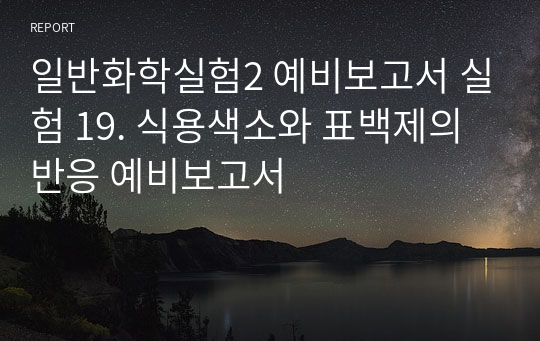 REPORT

일반화학실험2 예비보고서 실험 19. 식용색소와 표백제의 반응 예비보고서